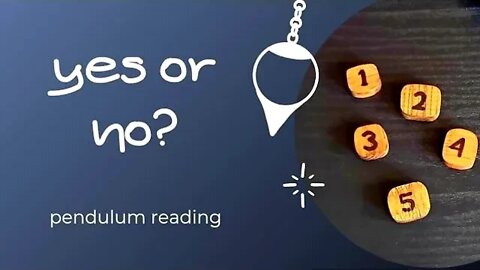 yes or no?

pendulum reading

1
2
3
4
5